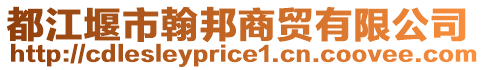 都江堰市翰邦商贸有限公司
http://cdlesleyprice1.cn.coovee.com